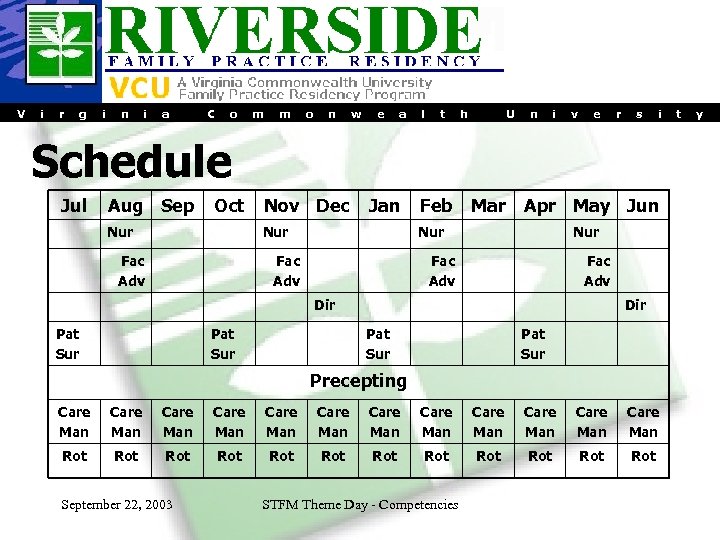 RIVERSIDE
FAMILY PRACTICE RESIDENCY
VCU A Virginia Commonwealth University Family Practice Residency Program
Virginia Commonwealth University

Schedule

| Jul | Aug | Sep | Oct | Nov | Dec | Jan | Feb | Mar | Apr | May | Jun |
|---|---|---|---|---|---|---|---|---|---|---|---|
| | Nur | | | Nur | | | Nur | | | Nur | |
| | Fac Adv | | | Fac Adv | | | Fac Adv | | | Fac Adv | |
| | | | | | Dir | | | | | | Dir |
| Pat Sur | | | Pat Sur | | | Pat Sur | | | Pat Sur | | |
| Precepting | | | | | | | | | | | |
| Care Man | Care Man | Care Man | Care Man | Care Man | Care Man | Care Man | Care Man | Care Man | Care Man | Care Man | Care Man |
| Rot | Rot | Rot | Rot | Rot | Rot | Rot | Rot | Rot | Rot | Rot | Rot |

September 22, 2003

STFM Theme Day - Competencies